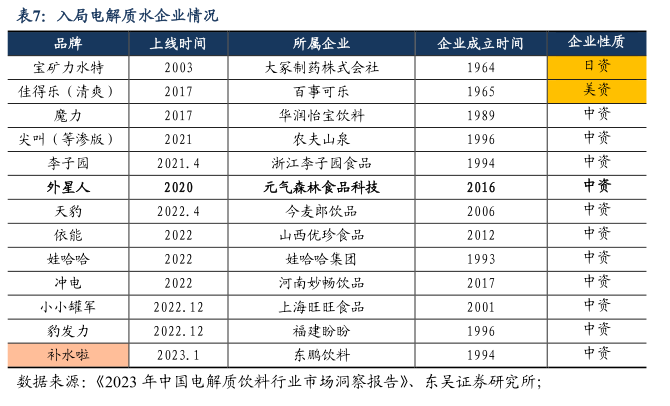 表7：入局电解质水企业情况

| 品牌 | 上线时间 | 所属企业 | 企业成立时间 | 企业性质 |
|---|---|---|---|---|
| 宝矿力水特 | 2003 | 大冢制药株式会社 | 1964 | 日资 |
| 佳得乐（清爽） | 2017 | 百事可乐 | 1965 | 美资 |
| 魔力 | 2017 | 华润怡宝饮料 | 1989 | 中资 |
| 尖叫（等渗版） | 2021 | 农夫山泉 | 1996 | 中资 |
| 李子园 | 2021.4 | 浙江李子园食品 | 1994 | 中资 |
| 外星人 | 2020 | 元气森林食品科技 | 2016 | 中资 |
| 天豹 | 2022.4 | 今麦郎饮品 | 2006 | 中资 |
| 依能 | 2022 | 山西优珍食品 | 2012 | 中资 |
| 娃哈哈 | 2022 | 娃哈哈集团 | 1993 | 中资 |
| 冲电 | 2022 | 河南妙畅饮品 | 2017 | 中资 |
| 小小罐军 | 2022.12 | 上海旺旺食品 | 2001 | 中资 |
| 豹发力 | 2022.12 | 福建盼盼 | 1996 | 中资 |
| 补水啦 | 2023.1 | 东鹏饮料 | 1994 | 中资 |

数据来源：《2023年中国电解质饮料行业市场洞察报告》、东吴证券研究所；